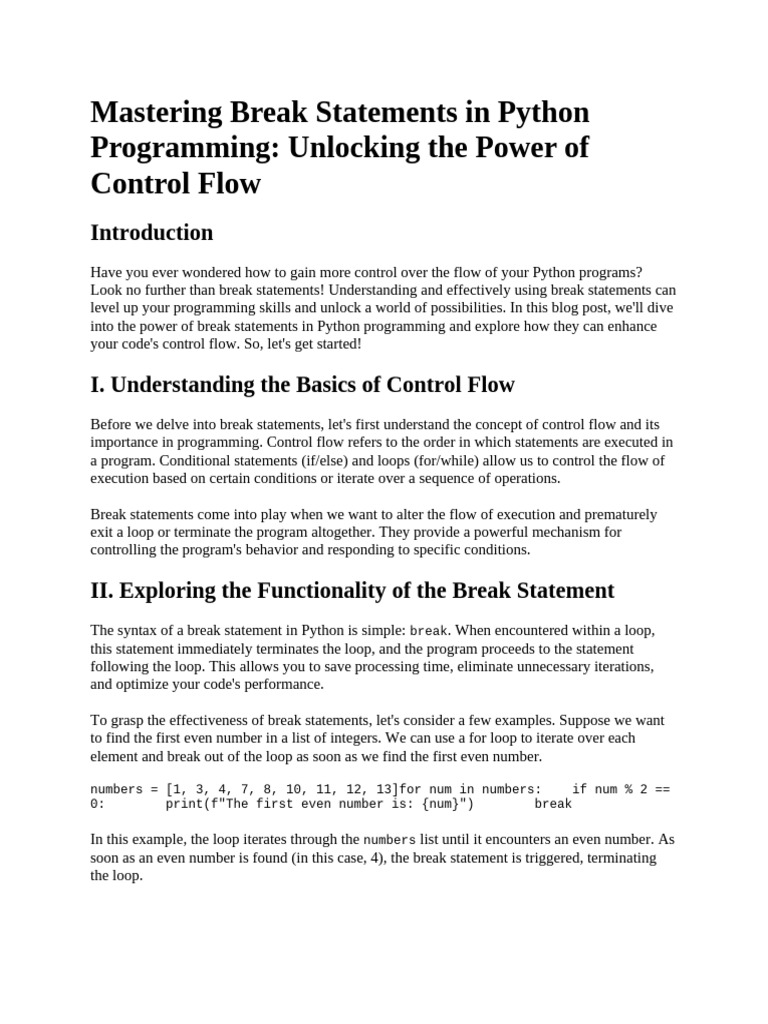 Mastering Break Statements in Python Programming: Unlocking the Power of Control Flow

Introduction

Have you ever wondered how to gain more control over the flow of your Python programs? Look no further than break statements! Understanding and effectively using break statements can level up your programming skills and unlock a world of possibilities. In this blog post, we'll dive into the power of break statements in Python programming and explore how they can enhance your code's control flow. So, let's get started!

I. Understanding the Basics of Control Flow

Before we delve into break statements, let's first understand the concept of control flow and its importance in programming. Control flow refers to the order in which statements are executed in a program. Conditional statements (if/else) and loops (for/while) allow us to control the flow of execution based on certain conditions or iterate over a sequence of operations.

Break statements come into play when we want to alter the flow of execution and prematurely exit a loop or terminate the program altogether. They provide a powerful mechanism for controlling the program's behavior and responding to specific conditions.

II. Exploring the Functionality of the Break Statement

The syntax of a break statement in Python is simple: break. When encountered within a loop, this statement immediately terminates the loop, and the program proceeds to the statement following the loop. This allows you to save processing time, eliminate unnecessary iterations, and optimize your code's performance.

To grasp the effectiveness of break statements, let's consider a few examples. Suppose we want to find the first even number in a list of integers. We can use a for loop to iterate over each element and break out of the loop as soon as we find the first even number.

numbers = [1, 3, 4, 7, 8, 10, 11, 12, 13]for num in numbers:    if num % 2 == 0:        print(f"The first even number is: {num}")        break

In this example, the loop iterates through the numbers list until it encounters an even number. As soon as an even number is found (in this case, 4), the break statement is triggered, terminating the loop.